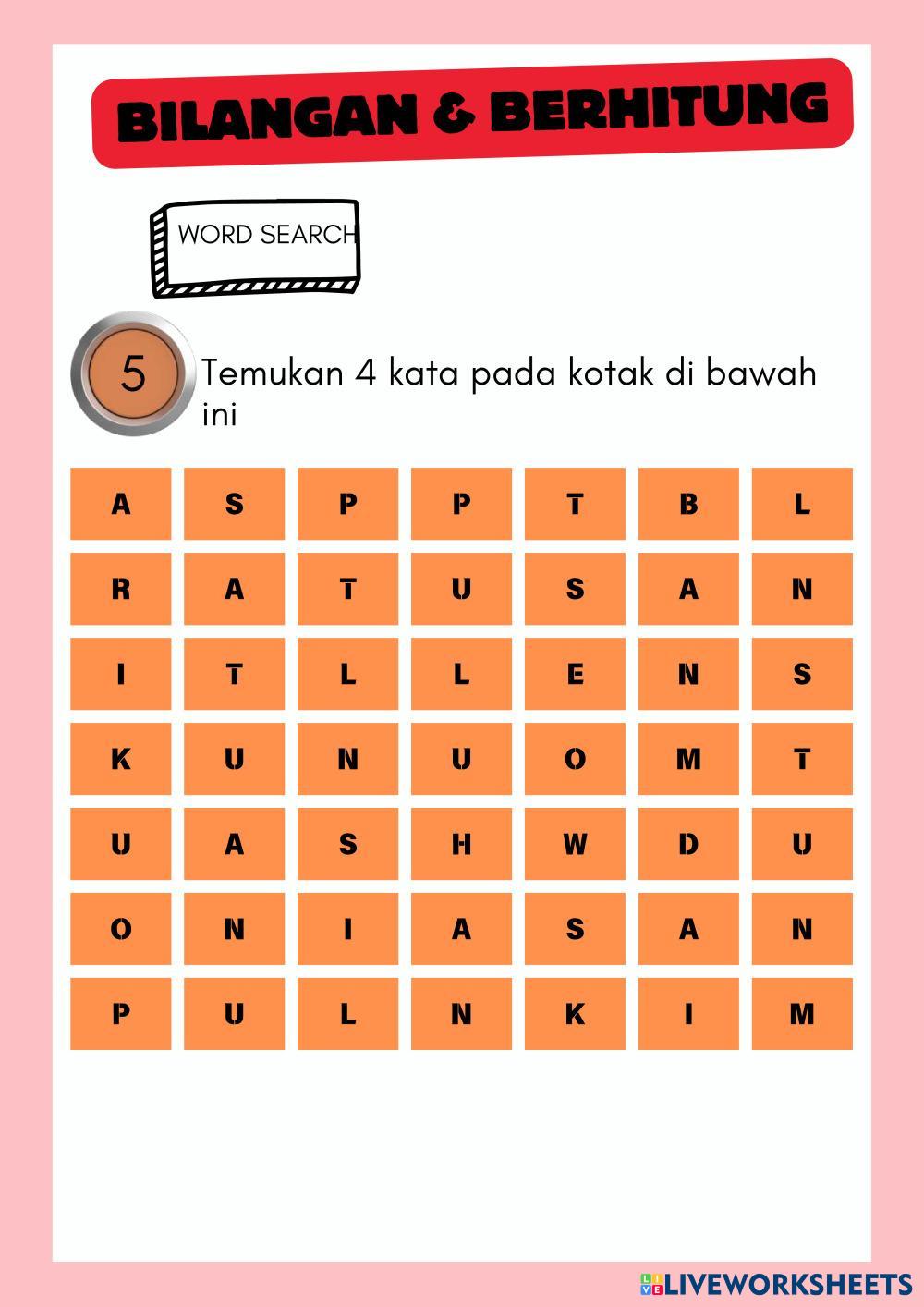 BILANGAN & BERHITUNG

WORD SEARCH

5 Temukan 4 kata pada kotak di bawah ini

| A | S | P | P | T | B | L |
|---|---|---|---|---|---|---|
| R | A | T | U | S | A | N |
| I | T | L | L | E | N | S |
| K | U | N | U | O | M | T |
| U | A | S | H | W | D | U |
| O | N | I | A | S | A | N |
| P | U | L | N | K | I | M |

LIVEWORKSHEETS